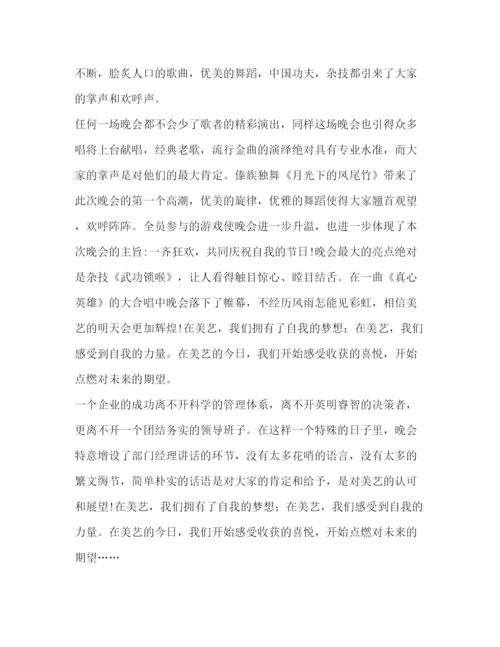 不断，脍炙人口的歌曲，优美的舞蹈，中国功夫，杂技都引来了大家的掌声和欢呼声。

任何一场晚会都不会少了歌者的精彩演出，同样这场晚会也引得众多唱将上台献唱，经典老歌，流行金曲的演绎绝对具有专业水准，而大家的掌声是对他们的最大肯定。傣族独舞《月光下的凤尾竹》带来了此次晚会的第一个高潮，优美的旋律，优雅的舞蹈使得大家翘首观望，欢呼阵阵。全员参与的游戏使晚会进一步升温，也进一步体现了本次晚会的主旨:一齐狂欢，共同庆祝自我的节日!晚会最大的亮点绝对是杂技《武功锁喉》，让人看得触目惊心、瞠目结舌。在一曲《真心英雄》的大合唱中晚会落下了帷幕，不经历风雨怎能见彩虹，相信美艺的明天会更加辉煌!在美艺，我们拥有了自我的梦想；在美艺，我们感受到自我的力量。在美艺的今日，我们开始感受收获的喜悦，开始点燃对未来的期望。

一个企业的成功离不开科学的管理体系，离不开英明睿智的决策者，更离不开一个团结务实的领导班子。在这样一个特殊的日子里，晚会特意增设了部门经理讲话的环节，没有太多花哨的语言，没有太多的繁文缛节，简单朴实的话语是对大家的肯定和给予，是对美艺的认可和展望!在美艺，我们拥有了自我的梦想；在美艺，我们感受到自我的力量。在美艺的今日，我们开始感受收获的喜悦，开始点燃对未来的期望……